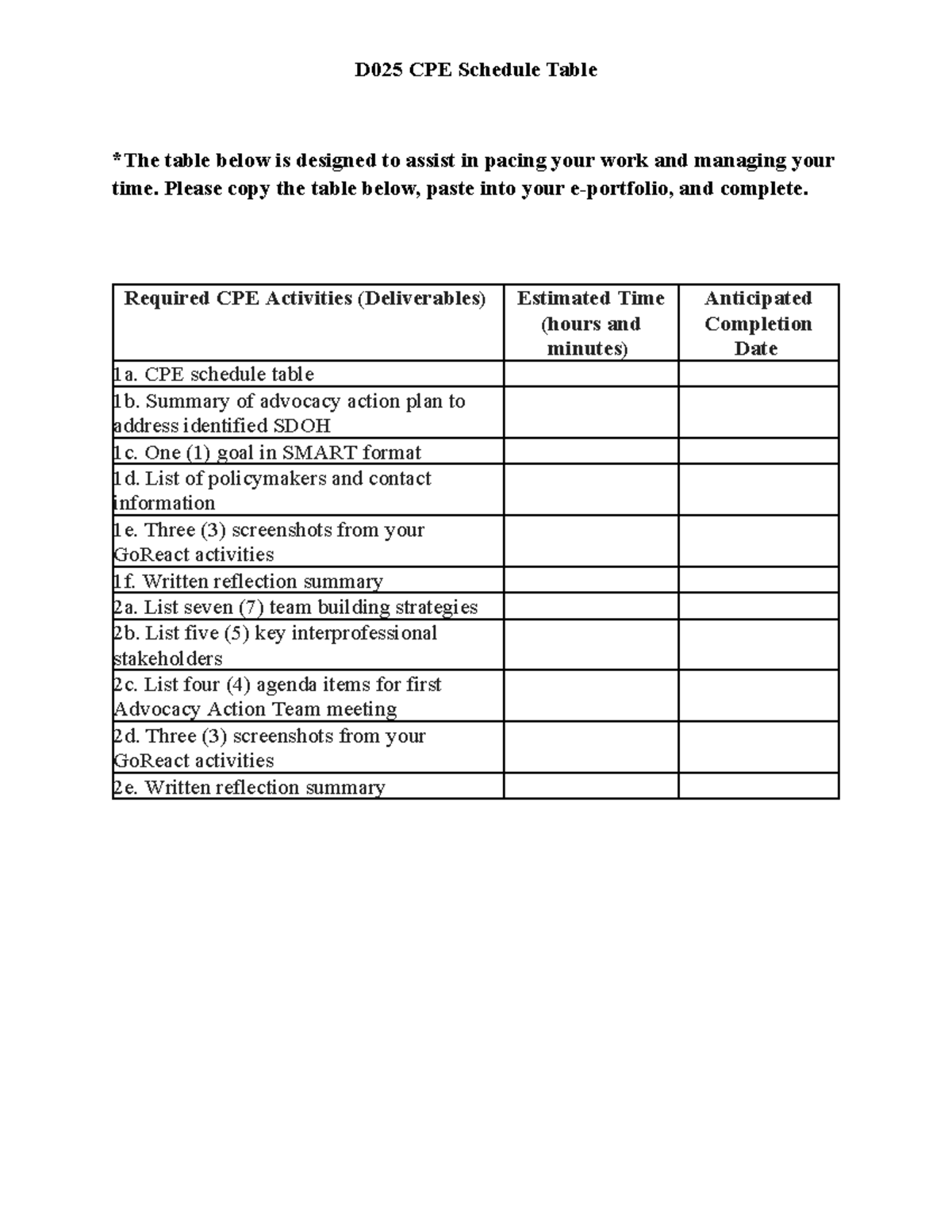 D025 CPE Schedule Table

*The table below is designed to assist in pacing your work and managing your time. Please copy the table below, paste into your e-portfolio, and complete.

| Required CPE Activities (Deliverables) | Estimated Time (hours and minutes) | Anticipated Completion Date |
|---|---|---|
| 1a. CPE schedule table | | |
| 1b. Summary of advocacy action plan to address identified SDOH | | |
| 1c. One (1) goal in SMART format | | |
| 1d. List of policymakers and contact information | | |
| 1e. Three (3) screenshots from your GoReact activities | | |
| 1f. Written reflection summary | | |
| 2a. List seven (7) team building strategies | | |
| 2b. List five (5) key interprofessional stakeholders | | |
| 2c. List four (4) agenda items for first Advocacy Action Team meeting | | |
| 2d. Three (3) screenshots from your GoReact activities | | |
| 2e. Written reflection summary | | |